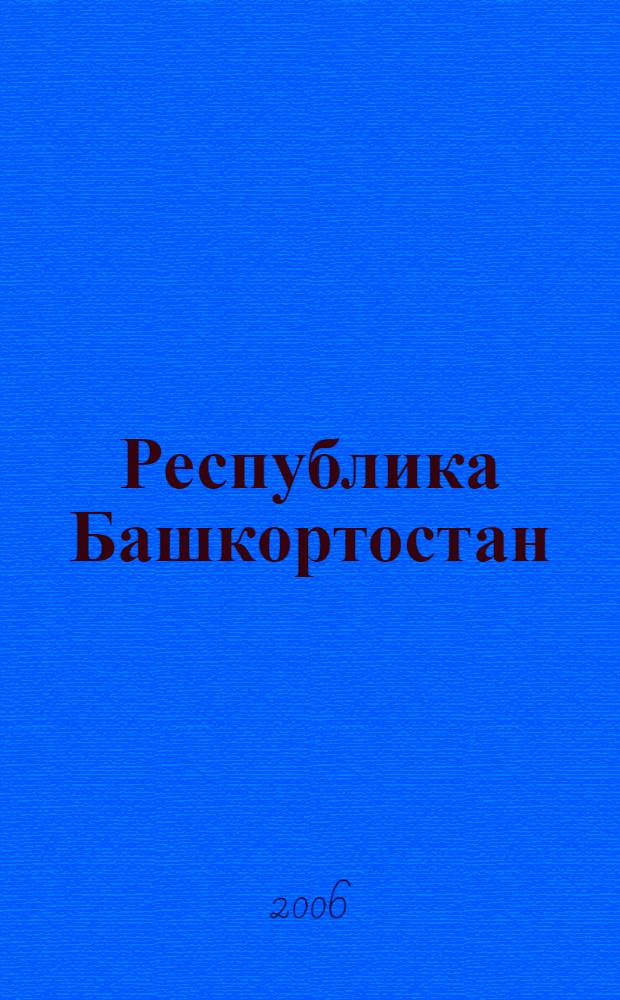 Республика Башкортостан

2006